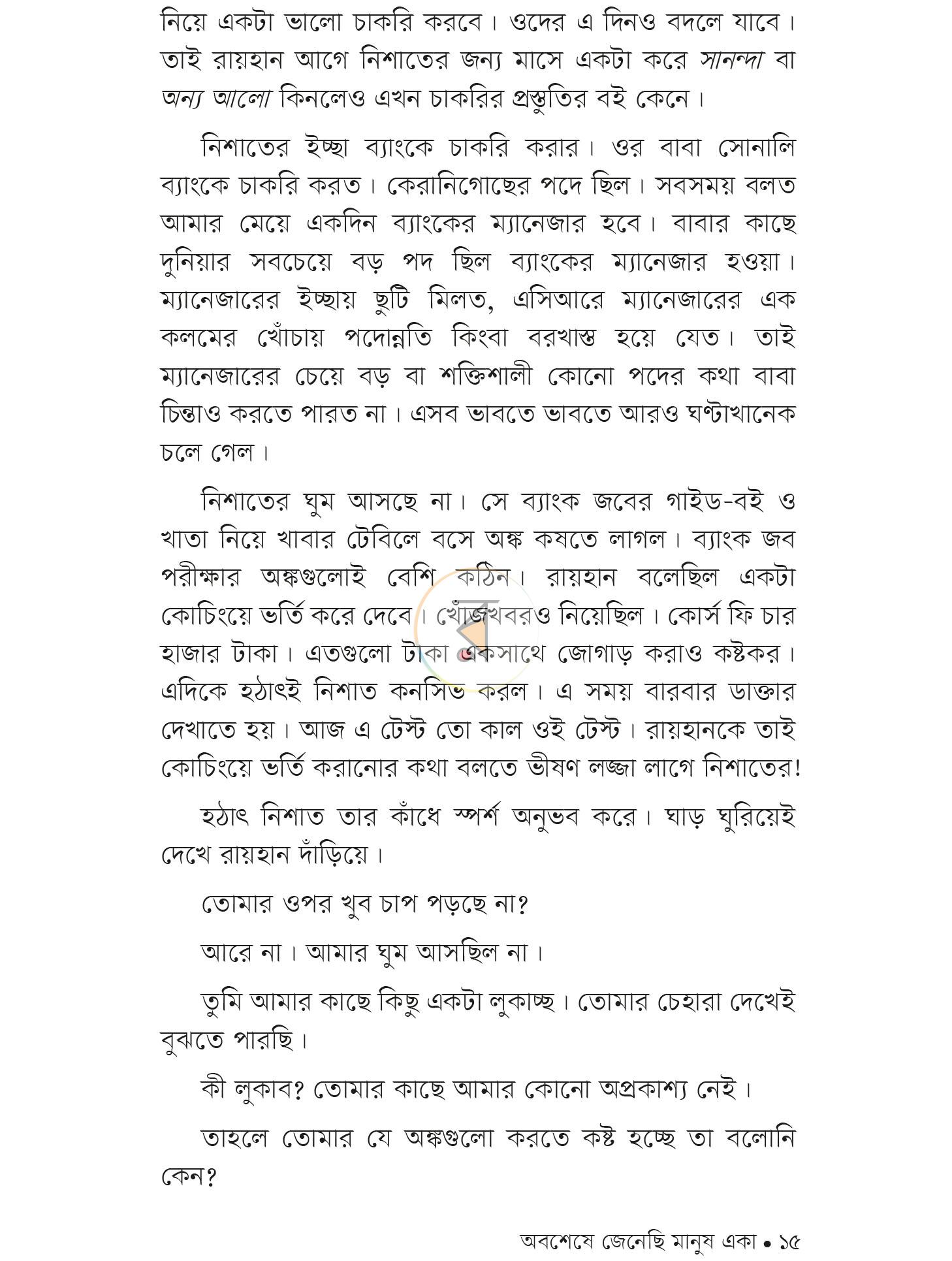 নিয়ে একটা ভালো চাকরি করবে। ওদের এ দিনও বদলে যাবে। তাই রায়হান আগে নিশাতের জন্য মাসে একটা করে সানন্দা বা অন্য আলো কিনলেও এখন চাকরির প্রস্তুতির বই কেনে।

নিশাতের ইচ্ছা ব্যাংকে চাকরি করার। ওর বাবা সোনালি ব্যাংকে চাকরি করত। কেরানিগোছের পদে ছিল। সবসময় বলত আমার মেয়ে একদিন ব্যাংকের ম্যানেজার হবে। বাবার কাছে দুনিয়ার সবচেয়ে বড় পদ ছিল ব্যাংকের ম্যানেজার হওয়া। ম্যানেজারের ইচ্ছায় ছুটি মিলত, এসিআরে ম্যানেজারের এক কলমের খোঁচায় পদোন্নতি কিংবা বরখাস্ত হয়ে যেত। তাই ম্যানেজারের চেয়ে বড় বা শক্তিশালী কোনো পদের কথা বাবা চিন্তাও করতে পারত না। এসব ভাবতে ভাবতে আরও ঘণ্টাখানেক চলে গেল।

নিশাতের ঘুম আসছে না। সে ব্যাংক জবের গাইড-বই ও খাতা নিয়ে খাবার টেবিলে বসে অঙ্ক কষতে লাগল। ব্যাংক জব পরীক্ষার অঙ্কগুলোই বেশি কঠিন। রায়হান বলেছিল একটা কোচিংয়ে ভর্তি করে দেবে। খোঁজখবরও নিয়েছিল। কোর্স ফি চার হাজার টাকা। এতগুলো টাকা একসাথে জোগাড় করাও কষ্টকর। এদিকে হঠাৎই নিশাত কনসিভ করল। এ সময় বারবার ডাক্তার দেখাতে হয়। আজ এ টেস্ট তো কাল ওই টেস্ট। রায়হানকে তাই কোচিংয়ে ভর্তি করানোর কথা বলতে ভীষণ লজ্জা লাগে নিশাতের!

হঠাৎ নিশাত তার কাঁধে স্পর্শ অনুভব করে। ঘাড় ঘুরিয়েই দেখে রায়হান দাঁড়িয়ে।

তোমার ওপর খুব চাপ পড়ছে না?

আরে না। আমার ঘুম আসছিল না।

তুমি আমার কাছে কিছু একটা লুকাচ্ছ। তোমার চেহারা দেখেই বুঝতে পারছি।

কী লুকাব? তোমার কাছে আমার কোনো অপ্রকাশ্য নেই।

তাহলে তোমার যে অঙ্কগুলো করতে কষ্ট হচ্ছে তা বলোনি কেন?

অবশেষে জেনেছি মানুষ একা • ১৫